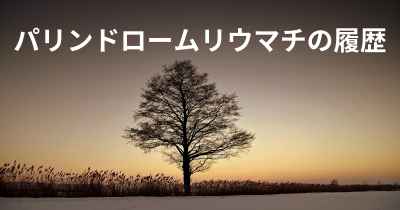 パリンドロームリウマチの履歴